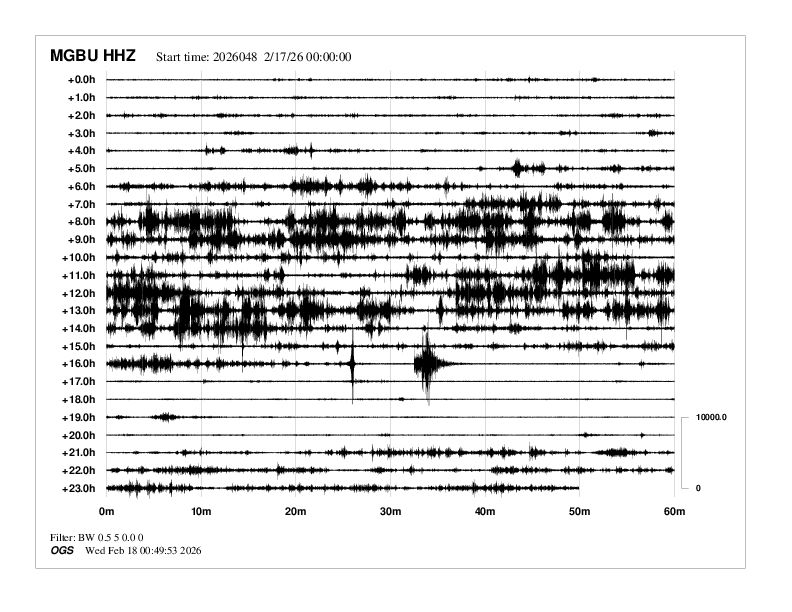 MGBU HHZ Start time: 2026048 2/17/26 00:00:00

+0.0h
+1.0h
+2.0h
+3.0h
+4.0h
+5.0h
+6.0h
+7.0h
+8.0h
+9.0h
+10.0h
+11.0h
+12.0h
+13.0h
+14.0h
+15.0h
+16.0h
+17.0h
+18.0h
+19.0h
+20.0h
+21.0h
+22.0h
+23.0h

10000.0
0

0m 10m 20m 30m 40m 50m 60m

Filter: BW 0.5 5 0.0 0
OGS Wed Feb 18 00:49:53 2026